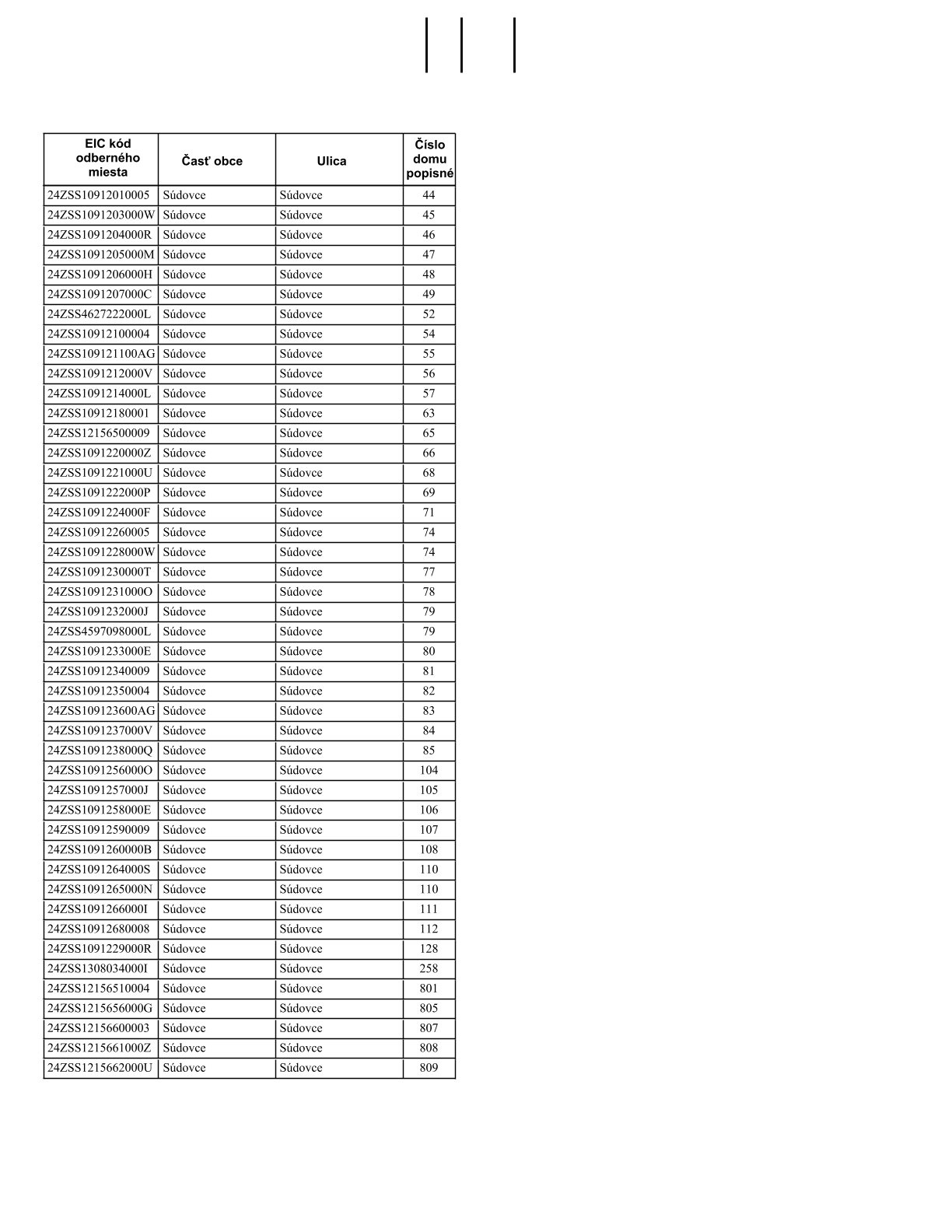 | EIC kód odberného miesta | Časť obce | Ulica | Číslo domu popisné |
|---|---|---|---|
| 24ZSS10912010005 | Súdovce | Súdovce | 44 |
| 24ZSS1091203000W | Súdovce | Súdovce | 45 |
| 24ZSS1091204000R | Súdovce | Súdovce | 46 |
| 24ZSS1091205000M | Súdovce | Súdovce | 47 |
| 24ZSS1091206000H | Súdovce | Súdovce | 48 |
| 24ZSS1091207000C | Súdovce | Súdovce | 49 |
| 24ZSS4627222000L | Súdovce | Súdovce | 52 |
| 24ZSS10912100004 | Súdovce | Súdovce | 54 |
| 24ZSS109121100AG | Súdovce | Súdovce | 55 |
| 24ZSS1091212000V | Súdovce | Súdovce | 56 |
| 24ZSS1091214000L | Súdovce | Súdovce | 57 |
| 24ZSS10912180001 | Súdovce | Súdovce | 63 |
| 24ZSS12156500009 | Súdovce | Súdovce | 65 |
| 24ZSS1091220000Z | Súdovce | Súdovce | 66 |
| 24ZSS1091221000U | Súdovce | Súdovce | 68 |
| 24ZSS1091222000P | Súdovce | Súdovce | 69 |
| 24ZSS1091224000F | Súdovce | Súdovce | 71 |
| 24ZSS10912260005 | Súdovce | Súdovce | 74 |
| 24ZSS1091228000W | Súdovce | Súdovce | 74 |
| 24ZSS1091230000T | Súdovce | Súdovce | 77 |
| 24ZSS1091231000O | Súdovce | Súdovce | 78 |
| 24ZSS1091232000J | Súdovce | Súdovce | 79 |
| 24ZSS4597098000L | Súdovce | Súdovce | 79 |
| 24ZSS1091233000E | Súdovce | Súdovce | 80 |
| 24ZSS10912340009 | Súdovce | Súdovce | 81 |
| 24ZSS10912350004 | Súdovce | Súdovce | 82 |
| 24ZSS109123600AG | Súdovce | Súdovce | 83 |
| 24ZSS1091237000V | Súdovce | Súdovce | 84 |
| 24ZSS1091238000Q | Súdovce | Súdovce | 85 |
| 24ZSS1091256000O | Súdovce | Súdovce | 104 |
| 24ZSS1091257000J | Súdovce | Súdovce | 105 |
| 24ZSS1091258000E | Súdovce | Súdovce | 106 |
| 24ZSS10912590009 | Súdovce | Súdovce | 107 |
| 24ZSS1091260000B | Súdovce | Súdovce | 108 |
| 24ZSS1091264000S | Súdovce | Súdovce | 110 |
| 24ZSS1091265000N | Súdovce | Súdovce | 110 |
| 24ZSS1091266000I | Súdovce | Súdovce | 111 |
| 24ZSS10912680008 | Súdovce | Súdovce | 112 |
| 24ZSS1091229000R | Súdovce | Súdovce | 128 |
| 24ZSS1308034000I | Súdovce | Súdovce | 258 |
| 24ZSS12156510004 | Súdovce | Súdovce | 801 |
| 24ZSS1215656000G | Súdovce | Súdovce | 805 |
| 24ZSS12156600003 | Súdovce | Súdovce | 807 |
| 24ZSS1215661000Z | Súdovce | Súdovce | 808 |
| 24ZSS1215662000U | Súdovce | Súdovce | 809 |